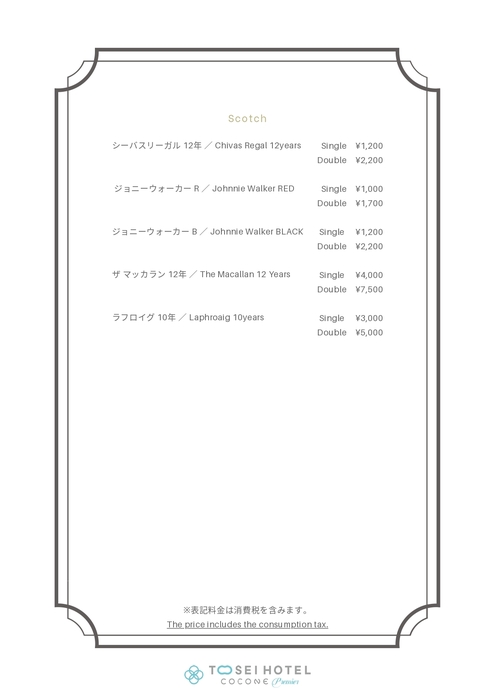 Scotch

シーバスリーガル 12年 ／ Chivas Regal 12years Single ¥1,200
Double ¥2,200

ジョニーウォーカー R ／ Johnnie Walker RED Single ¥1,000
Double ¥1,700

ジョニーウォーカー B ／ Johnnie Walker BLACK Single ¥1,200
Double ¥2,200

ザ マッカラン 12年 ／ The Macallan 12 Years Single ¥4,000
Double ¥7,500

ラフロイグ 10年 ／ Laphroaig 10years Single ¥3,000
Double ¥5,000

※表記料金は消費税を含みます。
The price includes the consumption tax.

TOSEI HOTEL
COCONE Premier